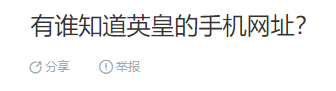 有谁知道英皇的手机网址?

分享 举报